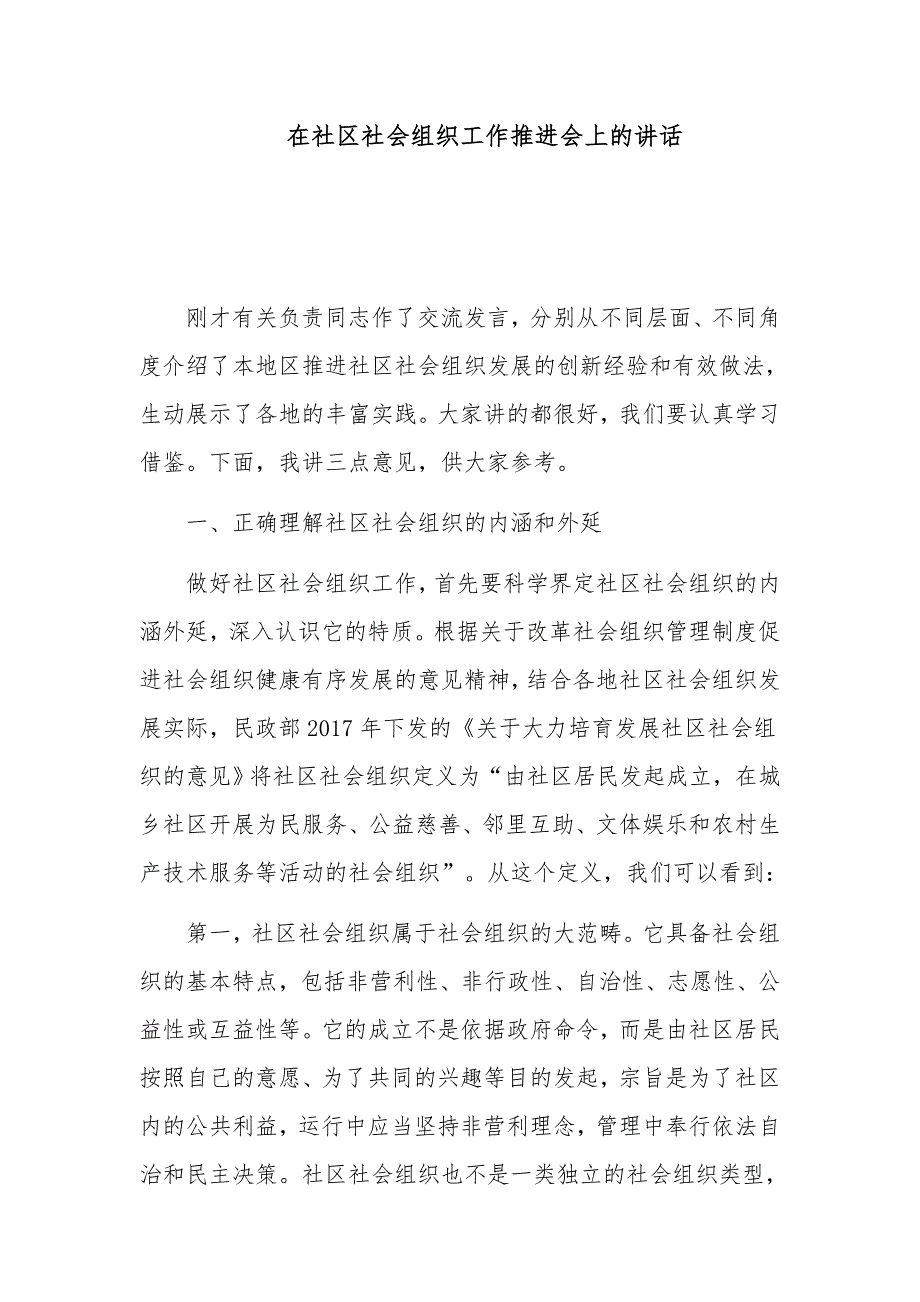 在社区社会组织工作推进会上的讲话

刚才有关负责同志作了交流发言，分别从不同层面、不同角度介绍了本地区推进社区社会组织发展的创新经验和有效做法，生动展示了各地的丰富实践。大家讲的都很好，我们要认真学习借鉴。下面，我讲三点意见，供大家参考。

一、正确理解社区社会组织的内涵和外延

做好社区社会组织工作，首先要科学界定社区社会组织的内涵外延，深入认识它的特质。根据关于改革社会组织管理制度促进社会组织健康有序发展的意见精神，结合各地社区社会组织发展实际，民政部2017年下发的《关于大力培育发展社区社会组织的意见》将社区社会组织定义为“由社区居民发起成立，在城乡社区开展为民服务、公益慈善、邻里互助、文体娱乐和农村生产技术服务等活动的社会组织”。从这个定义，我们可以看到：

第一，社区社会组织属于社会组织的大范畴。它具备社会组织的基本特点，包括非营利性、非行政性、自治性、志愿性、公益性或互益性等。它的成立不是依据政府命令，而是由社区居民按照自己的意愿、为了共同的兴趣等目的发起，宗旨是为了社区内的公共利益，运行中应当坚持非营利理念，管理中奉行依法自治和民主决策。社区社会组织也不是一类独立的社会组织类型，